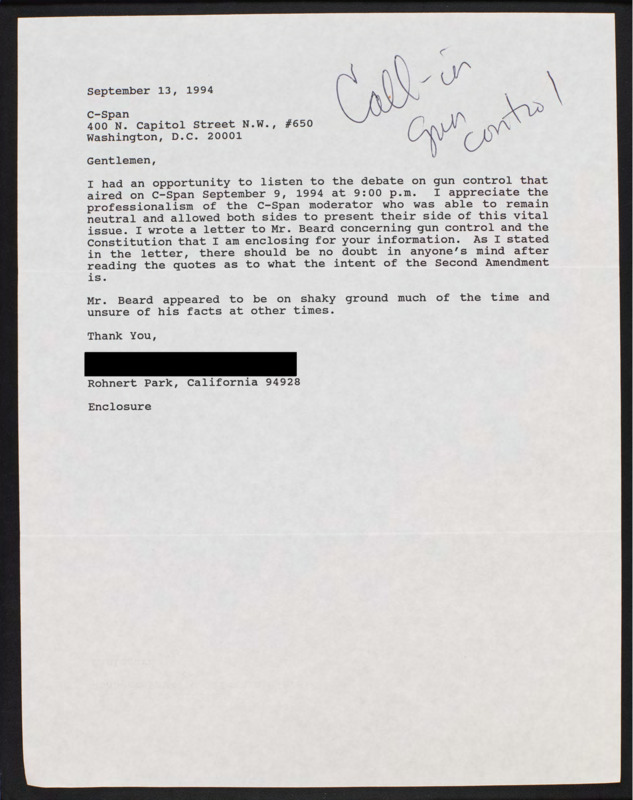 September 13, 1994

Call-in
Gun control

C-Span
400 N. Capitol Street N.W., #650
Washington, D.C. 20001

Gentlemen,

I had an opportunity to listen to the debate on gun control that aired on C-Span September 9, 1994 at 9:00 p.m. I appreciate the professionalism of the C-Span moderator who was able to remain neutral and allowed both sides to present their side of this vital issue. I wrote a letter to Mr. Beard concerning gun control and the Constitution that I am enclosing for your information. As I stated in the letter, there should be no doubt in anyone's mind after reading the quotes as to what the intent of the Second Amendment is.

Mr. Beard appeared to be on shaky ground much of the time and unsure of his facts at other times.

Thank You,

Rohnert Park, California 94928

Enclosure